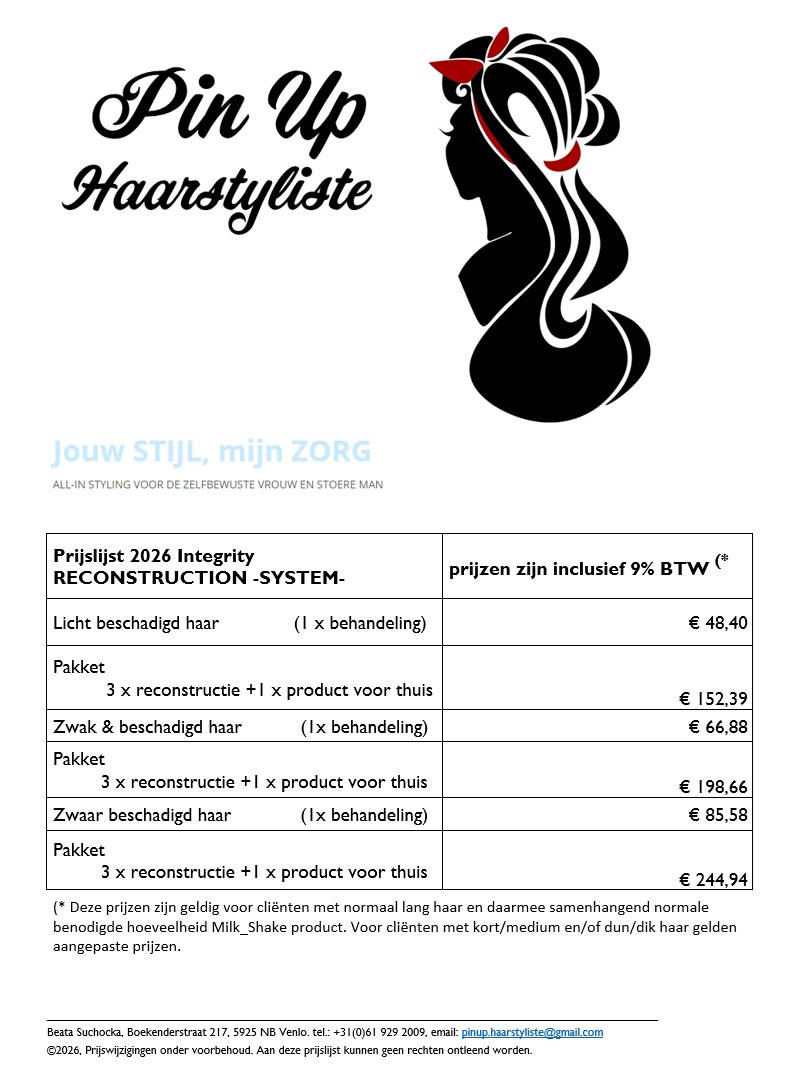 Pin Up
Haarstyliste

Jouw STIJL, mijn ZORG
ALL-IN STYLING VOOR DE ZELFBEWUSTE VROUW EN STOERE MAN

| Prijslijst 2026 Integrity RECONSTRUCTION -SYSTEM- | prijzen zijn inclusief 9% BTW (* |
|---|---|
| Licht beschadigd haar (1 x behandeling) | € 48,40 |
| Pakket 3 x reconstructie +1 x product voor thuis | € 152,39 |
| Zwak & beschadigd haar (1x behandeling) | € 66,88 |
| Pakket 3 x reconstructie +1 x product voor thuis | € 198,66 |
| Zwaar beschadigd haar (1x behandeling) | € 85,58 |
| Pakket 3 x reconstructie +1 x product voor thuis | € 244,94 |

(* Deze prijzen zijn geldig voor cliënten met normaal lang haar en daarmee samenhangend normale benodigde hoeveelheid Milk_Shake product. Voor cliënten met kort/medium en/of dun/dik haar gelden aangepaste prijzen.

Beata Suchocka, Boekenderstraat 217, 5925 NB Venlo. tel.: +31(0)61 929 2009, email: pinup.haarstyliste@gmail.com
©2026, Prijswijzigingen onder voorbehoud. Aan deze prijslijst kunnen geen rechten ontleend worden.